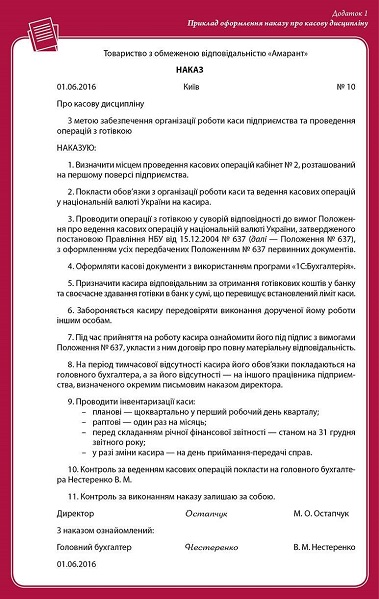 Додаток 1
Приклад оформлення наказу про касову дисципліну

Товариство з обмеженою відповідальністю «Амарант»

НАКАЗ

01.06.2016 Київ № 10

Про касову дисципліну

З метою забезпечення організації роботи каси підприємства та проведення операцій з готівкою

НАКАЗУЮ:

1. Визначити місцем проведення касових операцій кабінет № 2, розташований на першому поверсі підприємства.

2. Покласти обов'язки з організації роботи каси та ведення касових операцій у національній валюті України на касира.

3. Проводити операції з готівкою у суворій відповідності до вимог Положення про ведення касових операцій у національній валюті України, затвердженого постановою Правління НБУ від 15.12.2004 № 637 (далі — Положення № 637), з оформленням усіх передбачених Положенням № 637 первинних документів.

4. Оформляти касові документи з використанням програми «1С:Бухгалтерія».

5. Призначити касира відповідальним за отримання готівкових коштів у банку та своєчасне здавання готівки в банк у сумі, що перевищує встановлений ліміт каси.

6. Забороняється касиру передовіряти виконання дорученої йому роботи іншим особам.

7. Під час прийняття на роботу касира ознайомити його під підпис з вимогами Положення № 637, укласти з ним договір про повну матеріальну відповідальність.

8. На період тимчасової відсутності касира його обов'язки покладаються на головного бухгалтера, а за його відсутності — на іншого працівника підприємства, визначеного окремим письмовим наказом директора.

9. Проводити інвентаризації каси:
– планові — щоквартально у перший робочий день кварталу;
– раптові — один раз на місяць;
– перед складанням річної фінансової звітності — станом на 31 грудня звітного року;
– у разі зміни касира — на день приймання-передачі справ.

10. Контроль за веденням касових операцій покласти на головного бухгалтера Нестеренко В. М.

11. Контроль за виконанням наказу залишаю за собою.

Директор Остапчук М. О. Остапчук

З наказом ознайомлений:

Головний бухгалтер Нестеренко В. М. Нестеренко

01.06.2016